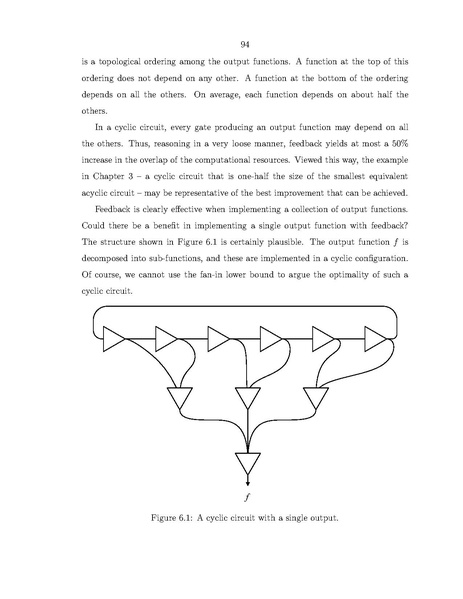 94

is a topological ordering among the output functions. A function at the top of this ordering does not depend on any other. A function at the bottom of the ordering depends on all the others. On average, each function depends on about half the others.

In a cyclic circuit, every gate producing an output function may depend on all the others. Thus, reasoning in a very loose manner, feedback yields at most a 50% increase in the overlap of the computational resources. Viewed this way, the example in Chapter 3 – a cyclic circuit that is one-half the size of the smallest equivalent acyclic circuit – may be representative of the best improvement that can be achieved.

Feedback is clearly effective when implementing a collection of output functions. Could there be a benefit in implementing a single output function with feedback? The structure shown in Figure 6.1 is certainly plausible. The output function $f$ is decomposed into sub-functions, and these are implemented in a cyclic configuration. Of course, we cannot use the fan-in lower bound to argue the optimality of such a cyclic circuit.

$f$

Figure 6.1: A cyclic circuit with a single output.